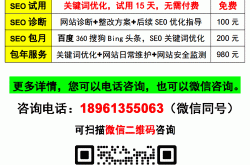 | SEO 试用 | 关键词优化，试用 15 天，无需付费 | 免费 |
|---|---|---|
| SEO 诊断 | 网站诊断+整改方案+后续 SEO 优化指导 | 100 元 |
| SEO 包月 | 百度 360 搜狗 Bing 头条，SEO 关键词优化 | 200 元 |
| 包年服务 | 关键词优化+网站日常维护+网站安全监测 | 980 元 |

更多详情，您可以电话咨询，也可以微信咨询。

咨询电话：18961355063（微信同号）

可扫描微信二维码咨询